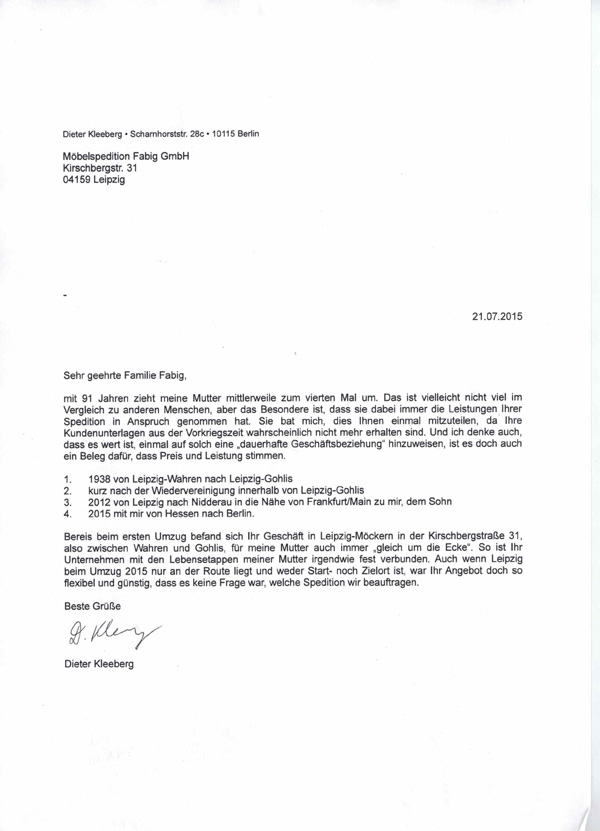 Dieter Kleeberg • Scharnhorststr. 28c • 10115 Berlin

Möbelspedition Fabig GmbH
Kirschbergstr. 31
04159 Leipzig

21.07.2015

Sehr geehrte Familie Fabig,

mit 91 Jahren zieht meine Mutter mittlerweile zum vierten Mal um. Das ist vielleicht nicht viel im Vergleich zu anderen Menschen, aber das Besondere ist, dass sie dabei immer die Leistungen Ihrer Spedition in Anspruch genommen hat. Sie bat mich, dies Ihnen einmal mitzuteilen, da Ihre Kundenunterlagen aus der Vorkriegszeit wahrscheinlich nicht mehr erhalten sind. Und ich denke auch, dass es wert ist, einmal auf solch eine „dauerhafte Geschäftsbeziehung" hinzuweisen, ist es doch auch ein Beleg dafür, dass Preis und Leistung stimmen.

1. 1938 von Leipzig-Wahren nach Leipzig-Gohlis
2. kurz nach der Wiedervereinigung innerhalb von Leipzig-Gohlis
3. 2012 von Leipzig nach Nidderau in die Nähe von Frankfurt/Main zu mir, dem Sohn
4. 2015 mit mir von Hessen nach Berlin.

Bereis beim ersten Umzug befand sich Ihr Geschäft in Leipzig-Möckern in der Kirschbergstraße 31, also zwischen Wahren und Gohlis, für meine Mutter auch immer „gleich um die Ecke". So ist Ihr Unternehmen mit den Lebensetappen meiner Mutter irgendwie fest verbunden. Auch wenn Leipzig beim Umzug 2015 nur an der Route liegt und weder Start- noch Zielort ist, war Ihr Angebot doch so flexibel und günstig, dass es keine Frage war, welche Spedition wir beauftragen.

Beste Grüße

D. Kleeberg

Dieter Kleeberg